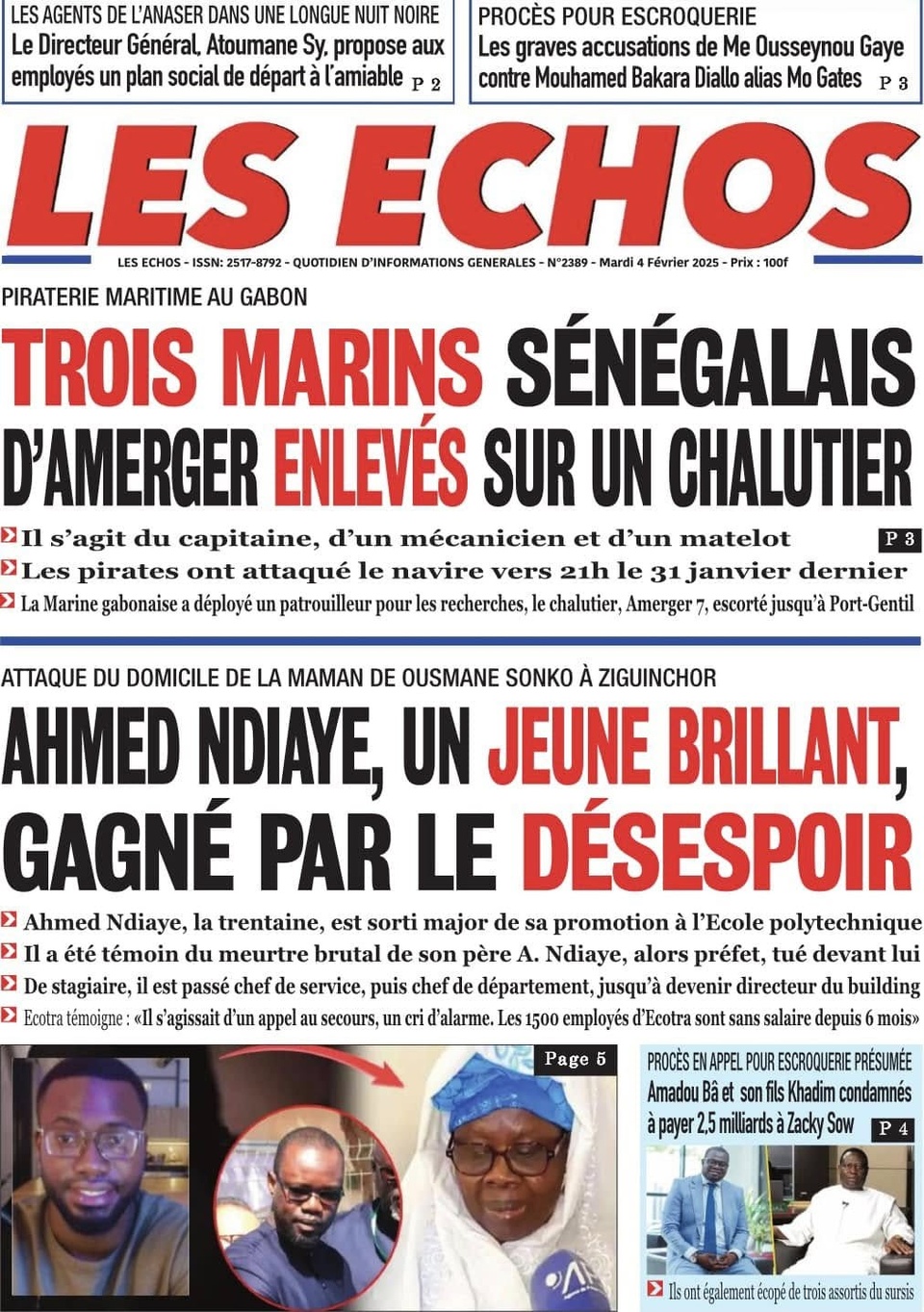 LES AGENTS DE L'ANASER DANS UNE LONGUE NUIT NOIRE
Le Directeur Général, Atoumane Sy, propose aux employés un plan social de départ à l'amiable P 2

PROCÈS POUR ESCROQUERIE
Les graves accusations de Me Ousseynou Gaye contre Mouhamed Bakara Diallo alias Mo Gates P 3

LES ECHOS

LES ECHOS - ISSN: 2517-8792 - QUOTIDIEN D'INFORMATIONS GENERALES - N°2389 - Mardi 4 Février 2025 - Prix : 100f

PIRATERIE MARITIME AU GABON
TROIS MARINS SÉNÉGALAIS D'AMERGER ENLEVÉS SUR UN CHALUTIER

Il s'agit du capitaine, d'un mécanicien et d'un matelot P 3
Les pirates ont attaqué le navire vers 21h le 31 janvier dernier
La Marine gabonaise a déployé un patrouilleur pour les recherches, le chalutier, Amerger 7, escorté jusqu'à Port-Gentil

ATTAQUE DU DOMICILE DE LA MAMAN DE OUSMANE SONKO À ZIGUINCHOR
AHMED NDIAYE, UN JEUNE BRILLANT, GAGNÉ PAR LE DÉSESPOIR

Ahmed Ndiaye, la trentaine, est sorti major de sa promotion à l'Ecole polytechnique
Il a été témoin du meurtre brutal de son père A. Ndiaye, alors préfet, tué devant lui
De stagiaire, il est passé chef de service, puis chef de département, jusqu'à devenir directeur du building
Ecotra témoigne : «Il s'agissait d'un appel au secours, un cri d'alarme. Les 1500 employés d'Ecotra sont sans salaire depuis 6 mois»

Page 5

PROCÈS EN APPEL POUR ESCROQUERIE PRÉSUMÉE
Amadou Bâ et son fils Khadim condamnés à payer 2,5 milliards à Zacky Sow P 4
Ils ont également écopé de trois assortis du sursis